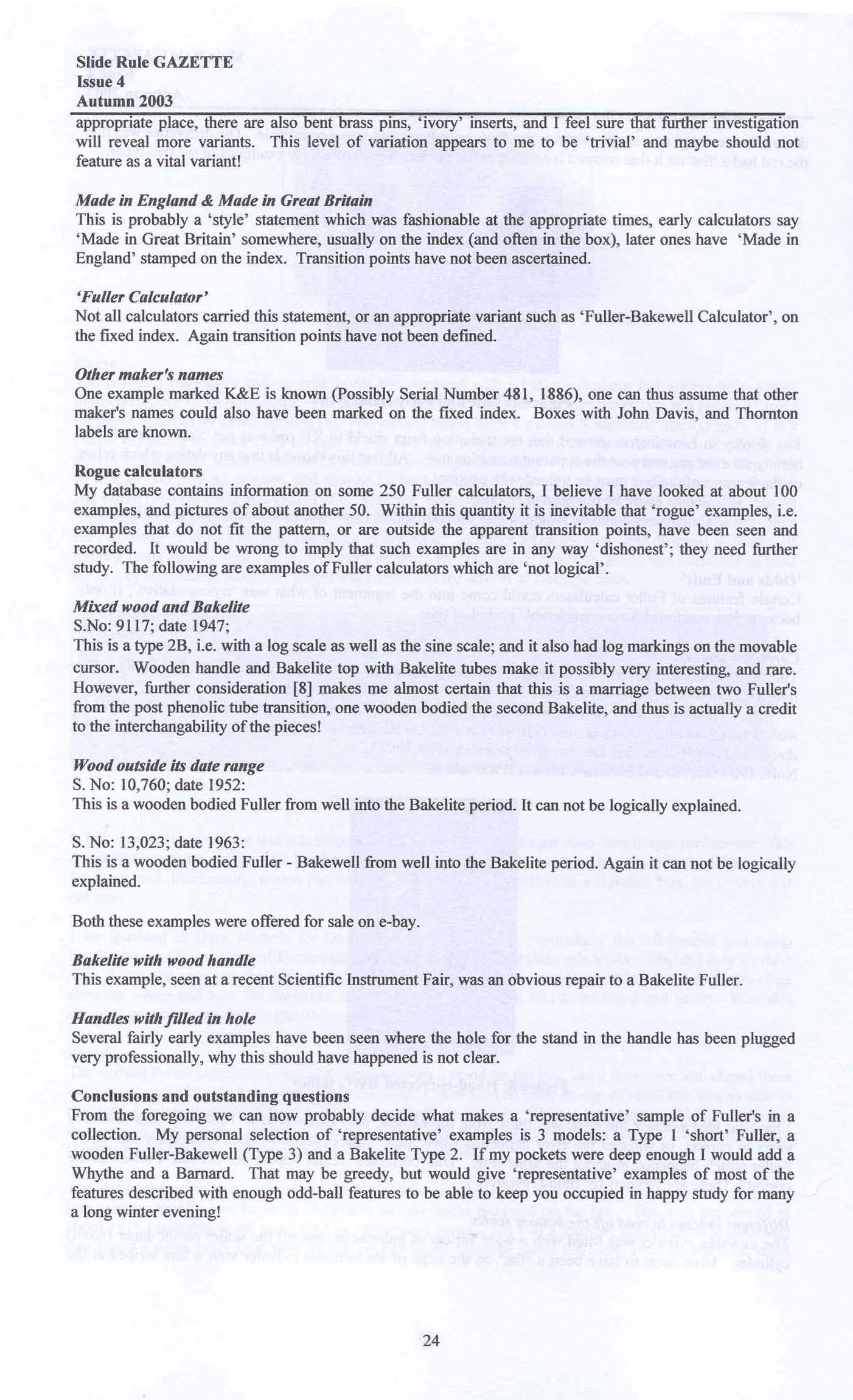 Slide Rule GAZETTE
Issue 4
Autumn 2003

appropriate place, there are also bent brass pins, 'ivory' inserts, and I feel sure that further investigation will reveal more variants. This level of variation appears to me to be 'trivial' and maybe should not feature as a vital variant!

Made in England & Made in Great Britain
This is probably a 'style' statement which was fashionable at the appropriate times, early calculators say 'Made in Great Britain' somewhere, usually on the index (and often in the box), later ones have 'Made in England' stamped on the index. Transition points have not been ascertained.

'Fuller Calculator'
Not all calculators carried this statement, or an appropriate variant such as 'Fuller-Bakewell Calculator', on the fixed index. Again transition points have not been defined.

Other maker's names
One example marked K&E is known (Possibly Serial Number 481, 1886), one can thus assume that other maker's names could also have been marked on the fixed index. Boxes with John Davis, and Thornton labels are known.

Rogue calculators
My database contains information on some 250 Fuller calculators, I believe I have looked at about 100 examples, and pictures of about another 50. Within this quantity it is inevitable that 'rogue' examples, i.e. examples that do not fit the pattern, or are outside the apparent transition points, have been seen and recorded. It would be wrong to imply that such examples are in any way 'dishonest'; they need further study. The following are examples of Fuller calculators which are 'not logical'.

Mixed wood and Bakelite
S.No: 9117; date 1947;
This is a type 2B, i.e. with a log scale as well as the sine scale; and it also had log markings on the movable cursor. Wooden handle and Bakelite top with Bakelite tubes make it possibly very interesting, and rare. However, further consideration [8] makes me almost certain that this is a marriage between two Fuller's from the post phenolic tube transition, one wooden bodied the second Bakelite, and thus is actually a credit to the interchangability of the pieces!

Wood outside its date range
S. No: 10,760; date 1952:
This is a wooden bodied Fuller from well into the Bakelite period. It can not be logically explained.

S. No: 13,023; date 1963:
This is a wooden bodied Fuller - Bakewell from well into the Bakelite period. Again it can not be logically explained.

Both these examples were offered for sale on e-bay.

Bakelite with wood handle
This example, seen at a recent Scientific Instrument Fair, was an obvious repair to a Bakelite Fuller.

Handles with filled in hole
Several fairly early examples have been seen where the hole for the stand in the handle has been plugged very professionally, why this should have happened is not clear.

Conclusions and outstanding questions
From the foregoing we can now probably decide what makes a 'representative' sample of Fuller's in a collection. My personal selection of 'representative' examples is 3 models: a Type 1 'short' Fuller, a wooden Fuller-Bakewell (Type 3) and a Bakelite Type 2. If my pockets were deep enough I would add a Whythe and a Barnard. That may be greedy, but would give 'representative' examples of most of the features described with enough odd-ball features to be able to keep you occupied in happy study for many a long winter evening!

24